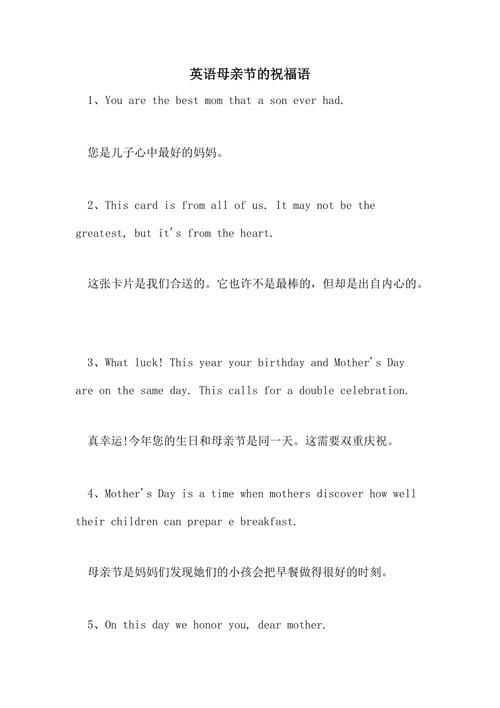 英语母亲节的祝福语

1、You are the best mom that a son ever had.

您是儿子心中最好的妈妈。

2、This card is from all of us. It may not be the greatest, but it's from the heart.

这张卡片是我们合送的。它也许不是最棒的，但却是出自内心的。

3、What luck! This year your birthday and Mother's Day are on the same day. This calls for a double celebration.

真幸运!今年您的生日和母亲节是同一天。这需要双重庆祝。

4、Mother's Day is a time when mothers discover how well their children can prepar e breakfast.

母亲节是妈妈们发现她们的小孩会把早餐做得很好的时刻。

5、On this day we honor you, dear mother.